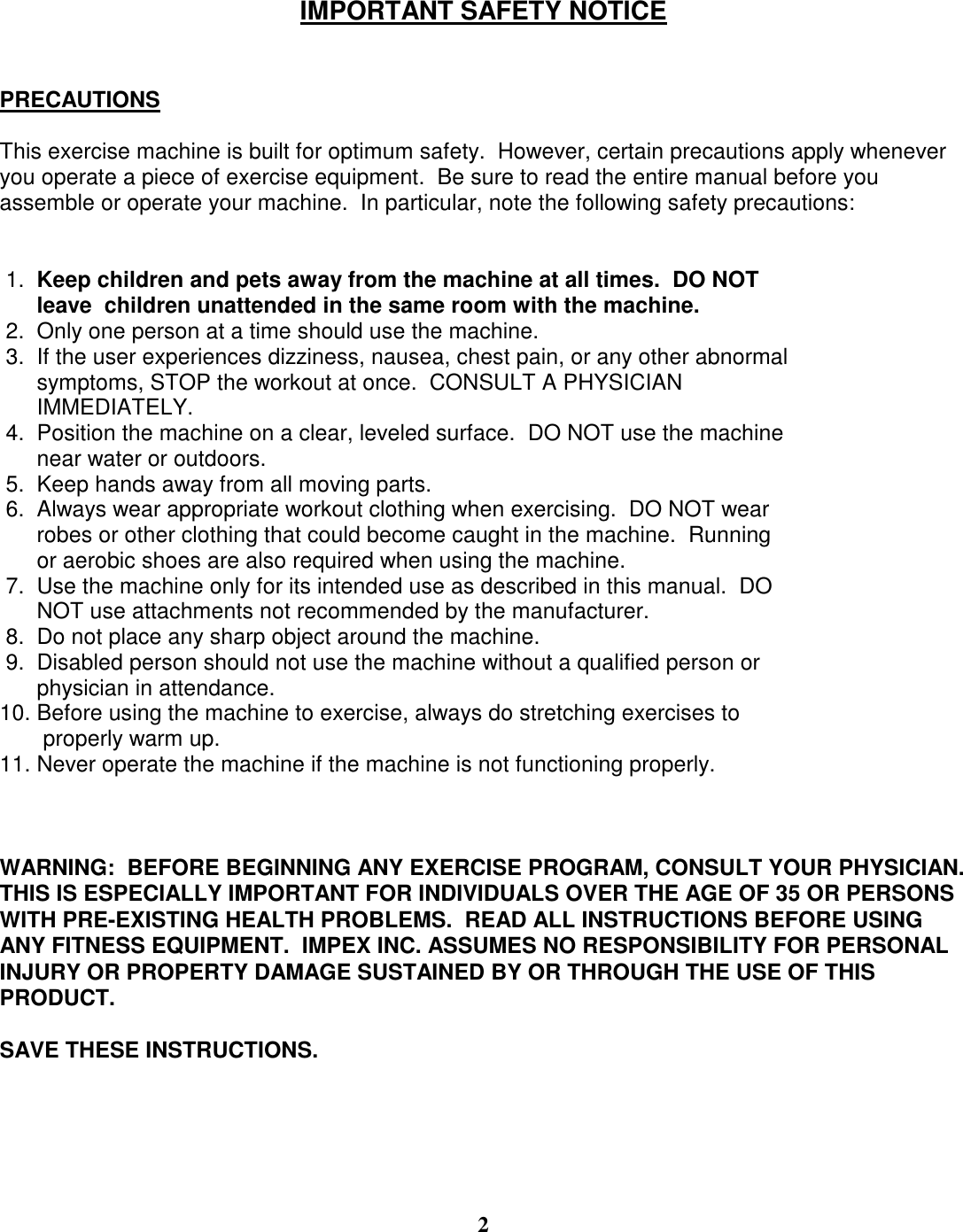 IMPORTANT SAFETY NOTICE

PRECAUTIONS

This exercise machine is built for optimum safety. However, certain precautions apply whenever you operate a piece of exercise equipment. Be sure to read the entire manual before you assemble or operate your machine. In particular, note the following safety precautions:

1. Keep children and pets away from the machine at all times. DO NOT leave children unattended in the same room with the machine.
2. Only one person at a time should use the machine.
3. If the user experiences dizziness, nausea, chest pain, or any other abnormal symptoms, STOP the workout at once. CONSULT A PHYSICIAN IMMEDIATELY.
4. Position the machine on a clear, leveled surface. DO NOT use the machine near water or outdoors.
5. Keep hands away from all moving parts.
6. Always wear appropriate workout clothing when exercising. DO NOT wear robes or other clothing that could become caught in the machine. Running or aerobic shoes are also required when using the machine.
7. Use the machine only for its intended use as described in this manual. DO NOT use attachments not recommended by the manufacturer.
8. Do not place any sharp object around the machine.
9. Disabled person should not use the machine without a qualified person or physician in attendance.
10. Before using the machine to exercise, always do stretching exercises to properly warm up.
11. Never operate the machine if the machine is not functioning properly.

WARNING: BEFORE BEGINNING ANY EXERCISE PROGRAM, CONSULT YOUR PHYSICIAN. THIS IS ESPECIALLY IMPORTANT FOR INDIVIDUALS OVER THE AGE OF 35 OR PERSONS WITH PRE-EXISTING HEALTH PROBLEMS. READ ALL INSTRUCTIONS BEFORE USING ANY FITNESS EQUIPMENT. IMPEX INC. ASSUMES NO RESPONSIBILITY FOR PERSONAL INJURY OR PROPERTY DAMAGE SUSTAINED BY OR THROUGH THE USE OF THIS PRODUCT.

SAVE THESE INSTRUCTIONS.

2